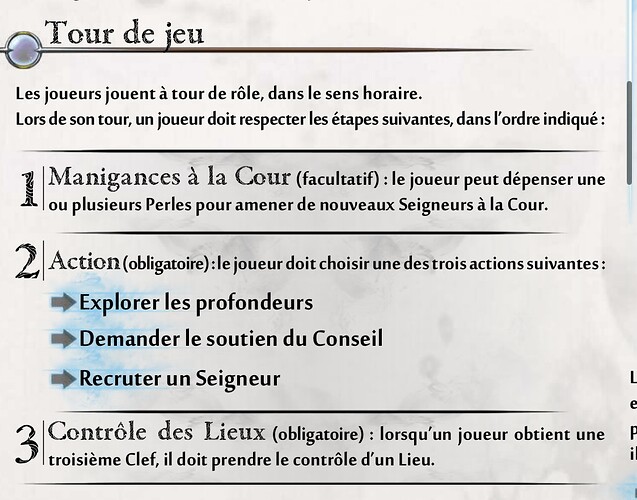 Tour de jeu

Les joueurs jouent à tour de rôle, dans le sens horaire.
Lors de son tour, un joueur doit respecter les étapes suivantes, dans l'ordre indiqué :

1 Manigances à la Cour (facultatif) : le joueur peut dépenser une ou plusieurs Perles pour amener de nouveaux Seigneurs à la Cour.

2 Action (obligatoire) : le joueur doit choisir une des trois actions suivantes :

Explorer les profondeurs

Demander le soutien du Conseil

Recruter un Seigneur

3 Contrôle des Lieux (obligatoire) : lorsqu'un joueur obtient une troisième Clef, il doit prendre le contrôle d'un Lieu.

L
e
P
il